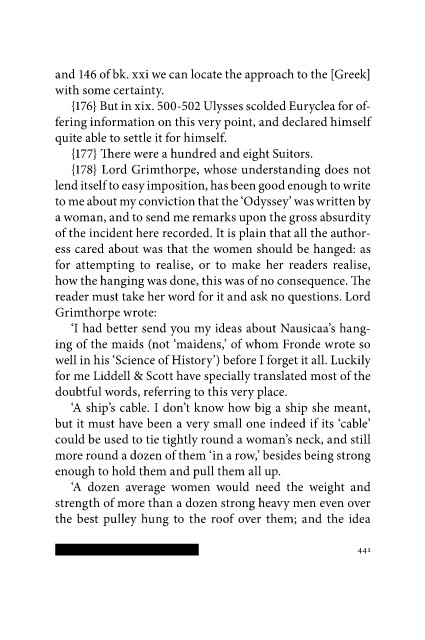 and 146 of bk. xxi we can locate the approach to the [Greek] with some certainty.

{176} But in xix. 500-502 Ulysses scolded Euryclea for offering information on this very point, and declared himself quite able to settle it for himself.

{177} There were a hundred and eight Suitors.

{178} Lord Grimthorpe, whose understanding does not lend itself to easy imposition, has been good enough to write to me about my conviction that the 'Odyssey' was written by a woman, and to send me remarks upon the gross absurdity of the incident here recorded. It is plain that all the authoress cared about was that the women should be hanged: as for attempting to realise, or to make her readers realise, how the hanging was done, this was of no consequence. The reader must take her word for it and ask no questions. Lord Grimthorpe wrote:

'I had better send you my ideas about Nausicaa's hanging of the maids (not 'maidens,' of whom Fronde wrote so well in his 'Science of History') before I forget it all. Luckily for me Liddell & Scott have specially translated most of the doubtful words, referring to this very place.

'A ship's cable. I don't know how big a ship she meant, but it must have been a very small one indeed if its 'cable' could be used to tie tightly round a woman's neck, and still more round a dozen of them 'in a row,' besides being strong enough to hold them and pull them all up.

'A dozen average women would need the weight and strength of more than a dozen strong heavy men even over the best pulley hung to the roof over them; and the idea

441